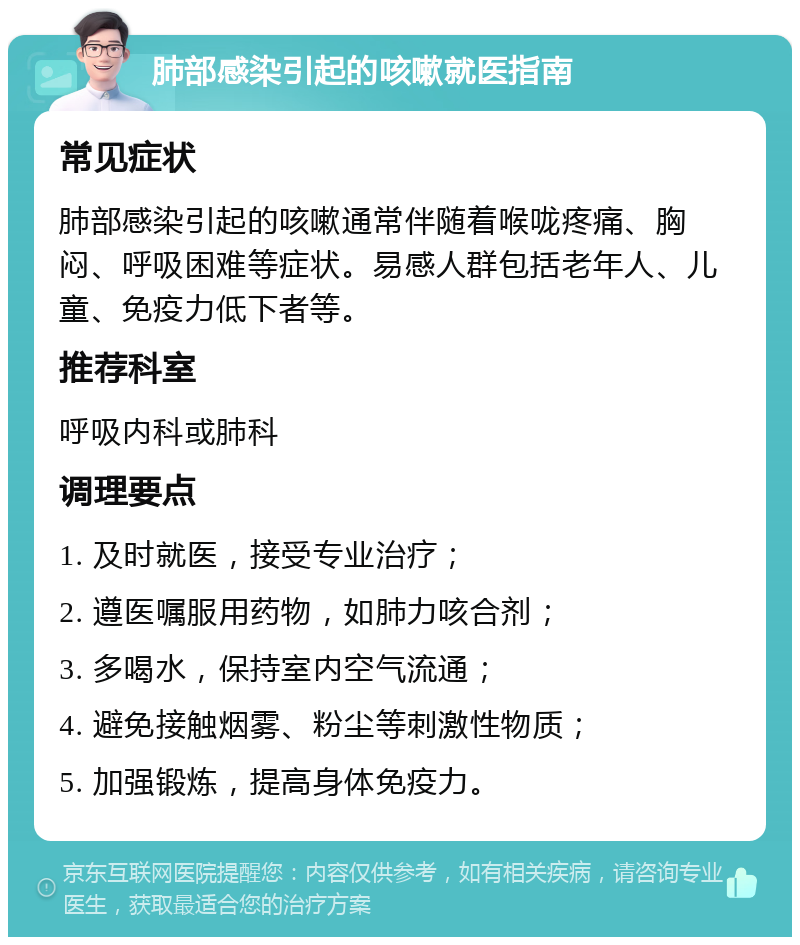 肺部感染引起的咳嗽就医指南

常见症状

肺部感染引起的咳嗽通常伴随着喉咙疼痛、胸闷、呼吸困难等症状。易感人群包括老年人、儿童、免疫力低下者等。

推荐科室

呼吸内科或肺科

调理要点

1. 及时就医，接受专业治疗；
2. 遵医嘱服用药物，如肺力咳合剂；
3. 多喝水，保持室内空气流通；
4. 避免接触烟雾、粉尘等刺激性物质；
5. 加强锻炼，提高身体免疫力。

京东互联网医院提醒您：内容仅供参考，如有相关疾病，请咨询专业医生，获取最适合您的治疗方案